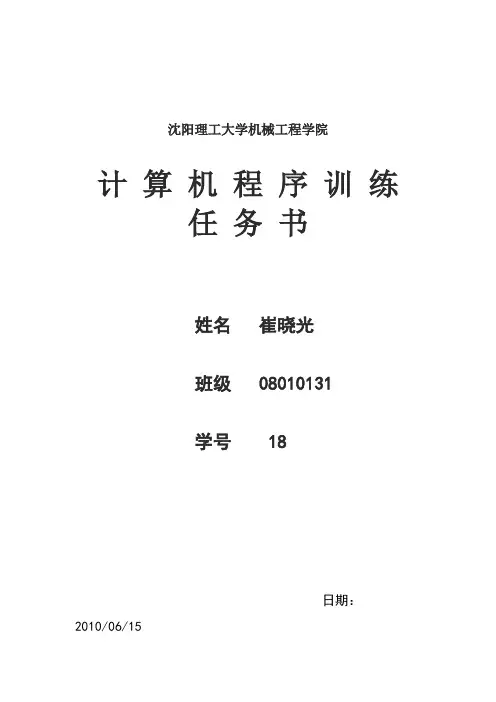 沈阳理工大学机械工程学院

计算机程序训练
任务书

姓名 崔晓光

班级 08010131

学号 18

日期：

2010/06/15